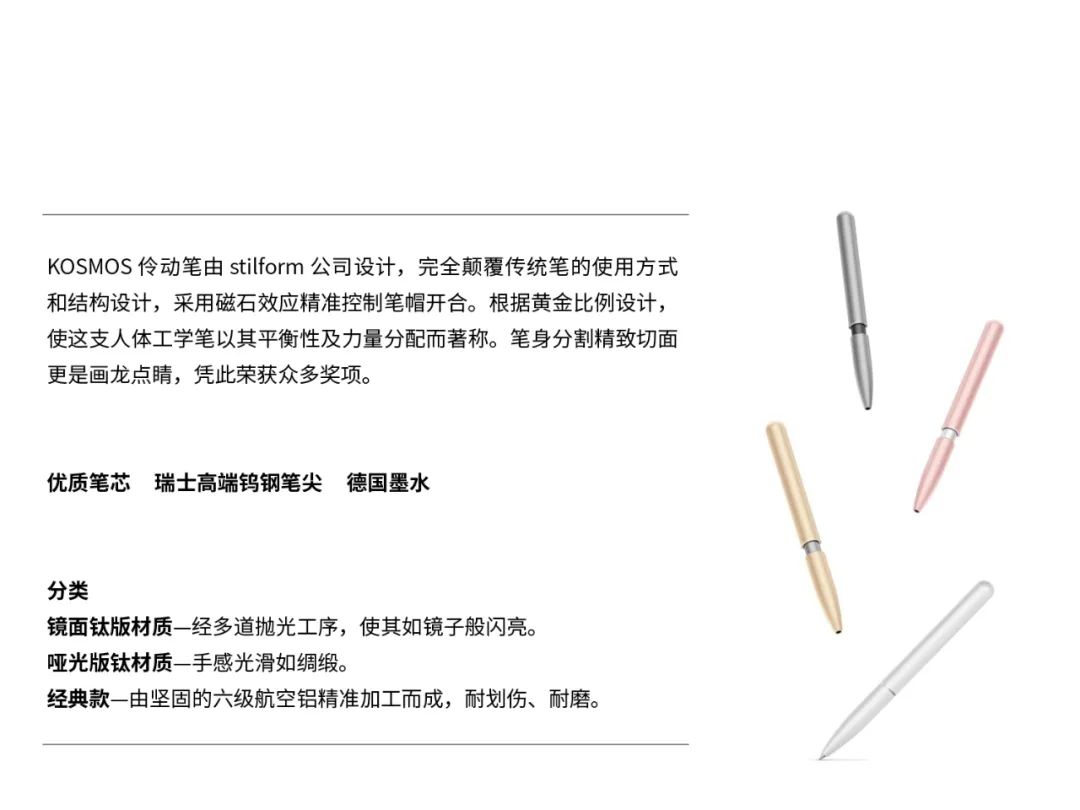 KOSMOS 伶动笔由 stilform 公司设计，完全颠覆传统笔的使用方式和结构设计，采用磁石效应精准控制笔帽开合。根据黄金比例设计，使这支人体工学笔以其平衡性及力量分配而著称。笔身分割精致切面更是画龙点睛，凭此荣获众多奖项。

优质笔芯　瑞士高端钨钢笔尖　德国墨水

分类
镜面钛版材质—经多道抛光工序，使其如镜子般闪亮。
哑光版钛材质—手感光滑如绸缎。
经典款—由坚固的六级航空铝精准加工而成，耐划伤、耐磨。